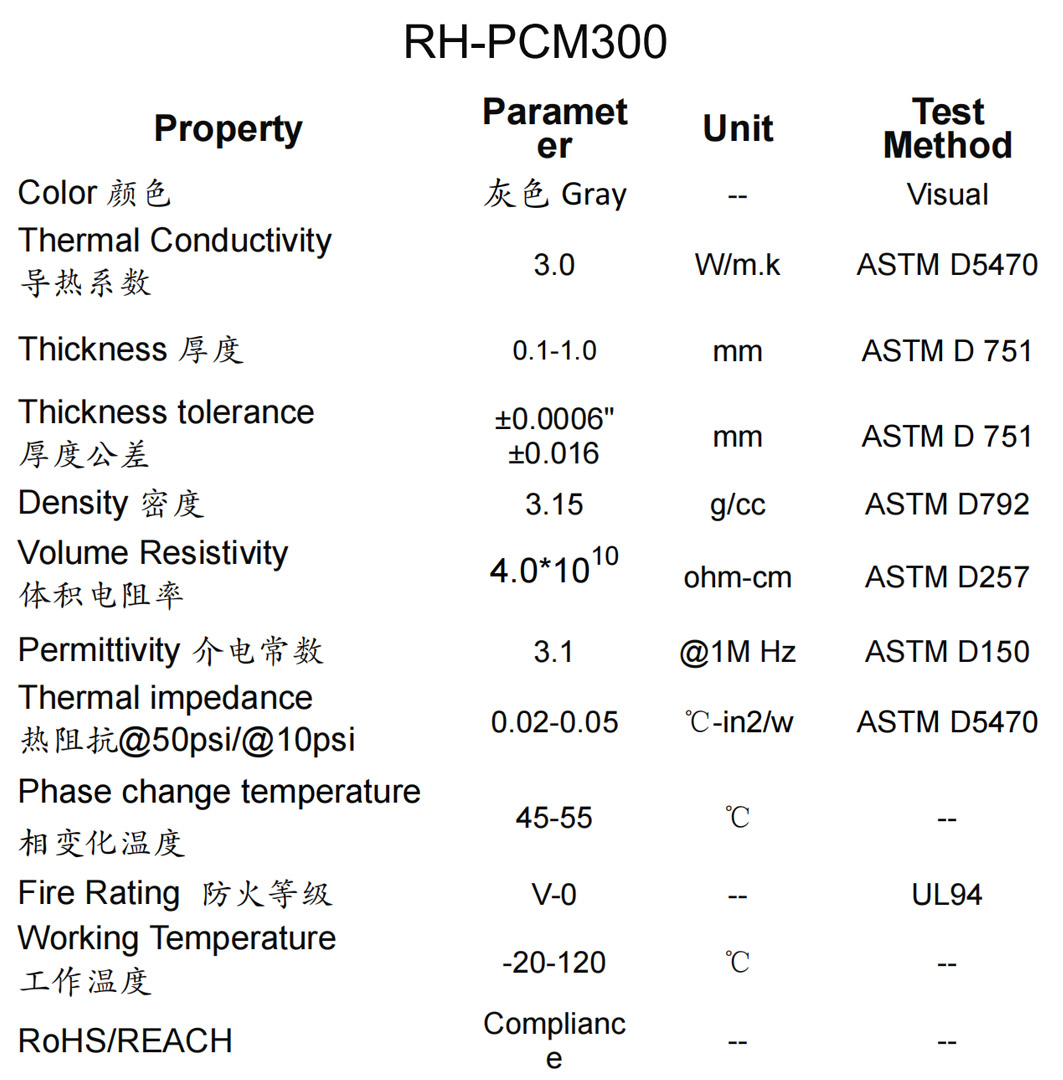 RH-PCM300

| Property | Parameter | Unit | Test Method |
|---|---|---|---|
| Color 颜色 | 灰色 Gray | -- | Visual |
| Thermal Conductivity 导热系数 | 3.0 | W/m.k | ASTM D5470 |
| Thickness 厚度 | 0.1-1.0 | mm | ASTM D 751 |
| Thickness tolerance 厚度公差 | ±0.0006" ±0.016 | mm | ASTM D 751 |
| Density 密度 | 3.15 | g/cc | ASTM D792 |
| Volume Resistivity 体积电阻率 | $4.0*10^{10}$ | ohm-cm | ASTM D257 |
| Permittivity 介电常数 | 3.1 | @1M Hz | ASTM D150 |
| Thermal impedance 热阻抗@50psi/@10psi | 0.02-0.05 | ℃-in2/w | ASTM D5470 |
| Phase change temperature 相变化温度 | 45-55 | ℃ | -- |
| Fire Rating 防火等级 | V-0 | -- | UL94 |
| Working Temperature 工作温度 | -20-120 | ℃ | -- |
| RoHS/REACH | Compliance | -- | -- |